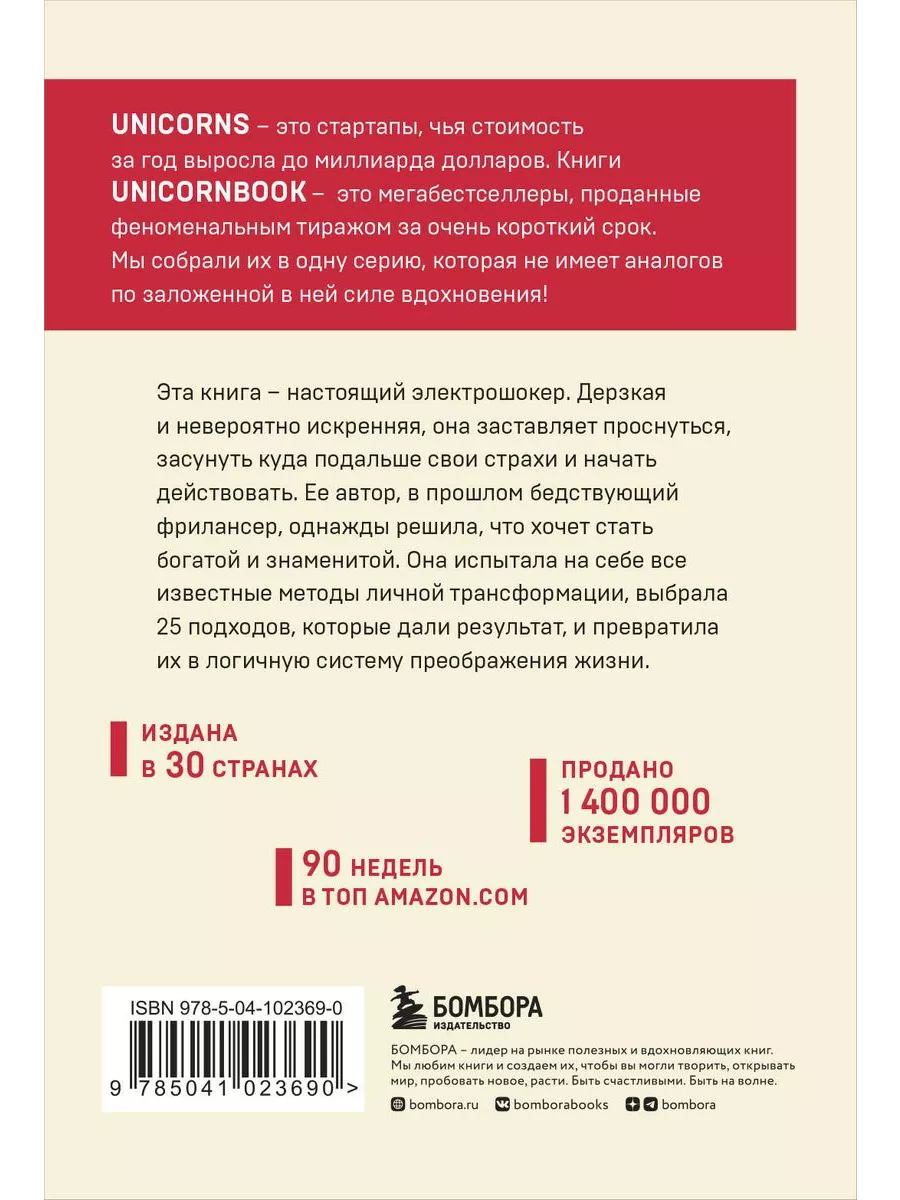 UNICORNS – это стартапы, чья стоимость за год выросла до миллиарда долларов. Книги UNICORNBOOK – это мегабестселлеры, проданные феноменальным тиражом за очень короткий срок. Мы собрали их в одну серию, которая не имеет аналогов по заложенной в ней силе вдохновения!

Эта книга – настоящий электрошокер. Дерзкая и невероятно искренняя, она заставляет проснуться, засунуть куда подальше свои страхи и начать действовать. Ее автор, в прошлом бедствующий фрилансер, однажды решила, что хочет стать богатой и знаменитой. Она испытала на себе все известные методы личной трансформации, выбрала 25 подходов, которые дали результат, и превратила их в логичную систему преображения жизни.

ИЗДАНА В 30 СТРАНАХ

ПРОДАНО 1 400 000 ЭКЗЕМПЛЯРОВ

90 НЕДЕЛЬ В ТОП AMAZON.COM

ISBN 978-5-04-102369-0

9 785041 023690 >

БОМБОРА
ИЗДАТЕЛЬСТВО

БОМБОРА – лидер на рынке полезных и вдохновляющих книг. Мы любим книги и создаем их, чтобы вы могли творить, открывать мир, пробовать новое, расти. Быть счастливыми. Быть на волне.

bombora.ru bomborabooks bombora